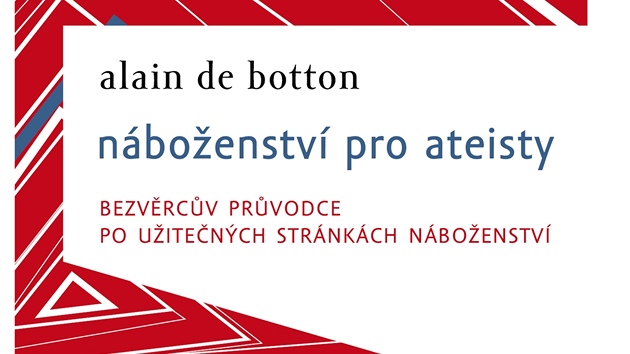 alain de botton

náboženství pro ateisty

BEZVĚRCŮV PRŮVODCE
PO UŽITEČNÝCH STRÁNKÁCH NÁBOŽENSTVÍ